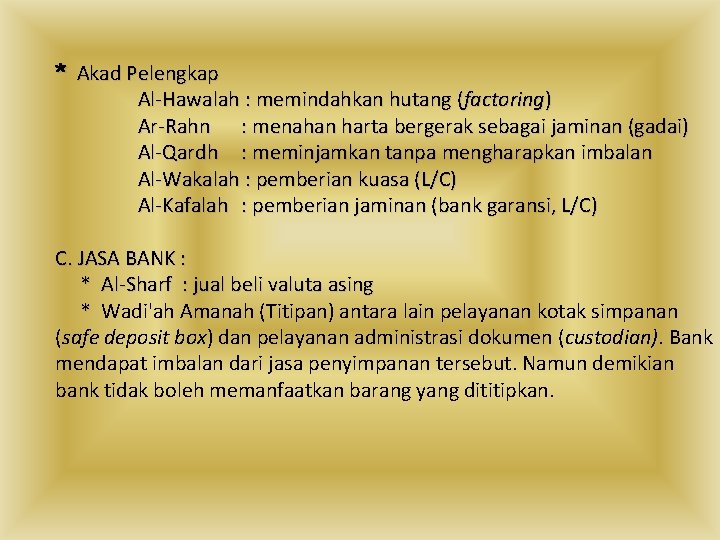 * Akad Pelengkap
Al-Hawalah : memindahkan hutang (factoring)
Ar-Rahn : menahan harta bergerak sebagai jaminan (gadai)
Al-Qardh : meminjamkan tanpa mengharapkan imbalan
Al-Wakalah : pemberian kuasa (L/C)
Al-Kafalah : pemberian jaminan (bank garansi, L/C)

C. JASA BANK :
* Al-Sharf : jual beli valuta asing
* Wadi'ah Amanah (Titipan) antara lain pelayanan kotak simpanan (safe deposit box) dan pelayanan administrasi dokumen (custodian). Bank mendapat imbalan dari jasa penyimpanan tersebut. Namun demikian bank tidak boleh memanfaatkan barang yang dititipkan.